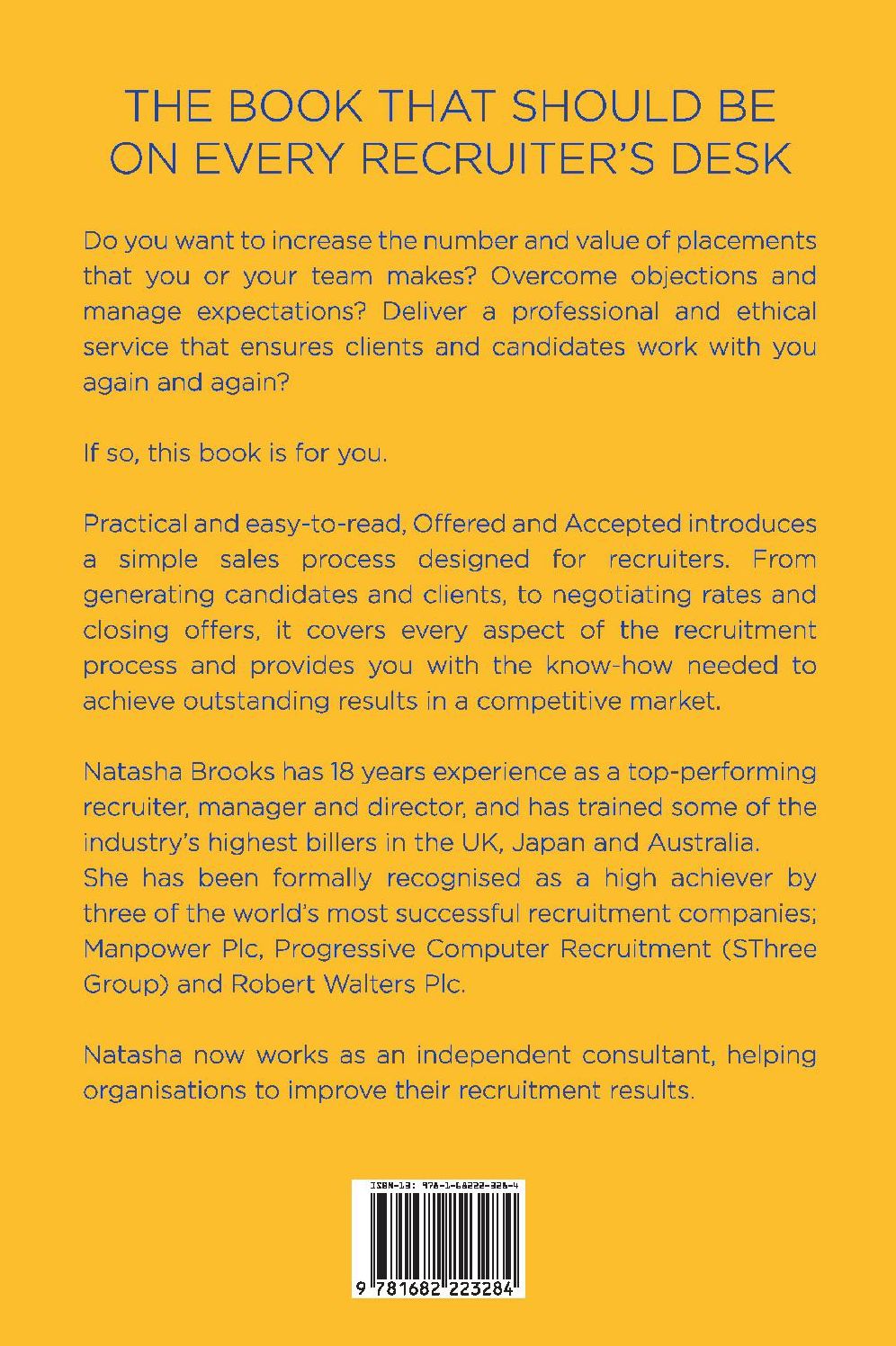 THE BOOK THAT SHOULD BE ON EVERY RECRUITER'S DESK

Do you want to increase the number and value of placements that you or your team makes? Overcome objections and manage expectations? Deliver a professional and ethical service that ensures clients and candidates work with you again and again?

If so, this book is for you.

Practical and easy-to-read, Offered and Accepted introduces a simple sales process designed for recruiters. From generating candidates and clients, to negotiating rates and closing offers, it covers every aspect of the recruitment process and provides you with the know-how needed to achieve outstanding results in a competitive market.

Natasha Brooks has 18 years experience as a top-performing recruiter, manager and director, and has trained some of the industry's highest billers in the UK, Japan and Australia.
She has been formally recognised as a high achiever by three of the world's most successful recruitment companies; Manpower Plc, Progressive Computer Recruitment (SThree Group) and Robert Walters Plc.

Natasha now works as an independent consultant, helping organisations to improve their recruitment results.

ISBN-13: 978-1-68222-328-4

9 781682 223284